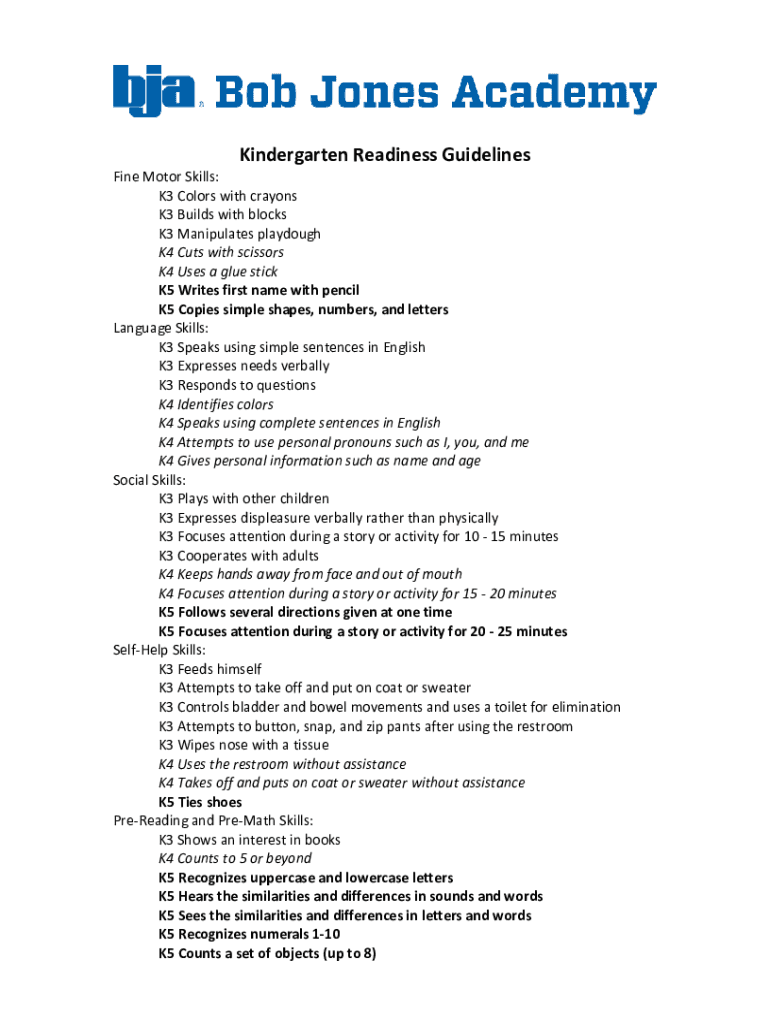 bja Bob Jones Academy

Kindergarten Readiness Guidelines

Fine Motor Skills:
K3 Colors with crayons
K3 Builds with blocks
K3 Manipulates playdough
K4 Cuts with scissors
K4 Uses a glue stick
K5 Writes first name with pencil
K5 Copies simple shapes, numbers, and letters

Language Skills:
K3 Speaks using simple sentences in English
K3 Expresses needs verbally
K3 Responds to questions
K4 Identifies colors
K4 Speaks using complete sentences in English
K4 Attempts to use personal pronouns such as I, you, and me
K4 Gives personal information such as name and age

Social Skills:
K3 Plays with other children
K3 Expresses displeasure verbally rather than physically
K3 Focuses attention during a story or activity for 10 - 15 minutes
K3 Cooperates with adults
K4 Keeps hands away from face and out of mouth
K4 Focuses attention during a story or activity for 15 - 20 minutes
K5 Follows several directions given at one time
K5 Focuses attention during a story or activity for 20 - 25 minutes

Self-Help Skills:
K3 Feeds himself
K3 Attempts to take off and put on coat or sweater
K3 Controls bladder and bowel movements and uses a toilet for elimination
K3 Attempts to button, snap, and zip pants after using the restroom
K3 Wipes nose with a tissue
K4 Uses the restroom without assistance
K4 Takes off and puts on coat or sweater without assistance
K5 Ties shoes

Pre-Reading and Pre-Math Skills:
K3 Shows an interest in books
K4 Counts to 5 or beyond
K5 Recognizes uppercase and lowercase letters
K5 Hears the similarities and differences in sounds and words
K5 Sees the similarities and differences in letters and words
K5 Recognizes numerals 1-10
K5 Counts a set of objects (up to 8)